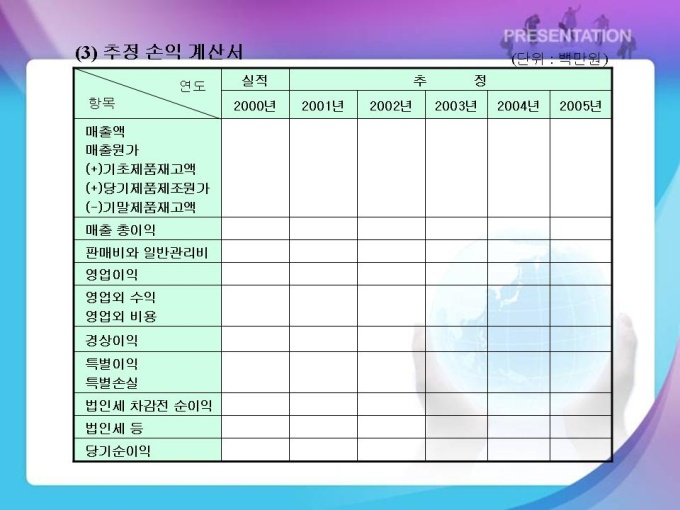 PRESENTATION

(3) 추정 손익 계산서

(단위 : 백만원)

| 연도 항목 | 실적 | 추 정 | | | | |
|---|---|---|---|---|---|---|
| | 2000년 | 2001년 | 2002년 | 2003년 | 2004년 | 2005년 |
| 매출액 매출원가 (+)기초제품재고액 (+)당기제품제조원가 (-)기말제품재고액 | | | | | | |
| 매출 총이익 | | | | | | |
| 판매비와 일반관리비 | | | | | | |
| 영업이익 | | | | | | |
| 영업외 수익 영업외 비용 | | | | | | |
| 경상이익 | | | | | | |
| 특별이익 특별손실 | | | | | | |
| 법인세 차감전 순이익 | | | | | | |
| 법인세 등 | | | | | | |
| 당기순이익 | | | | | | |